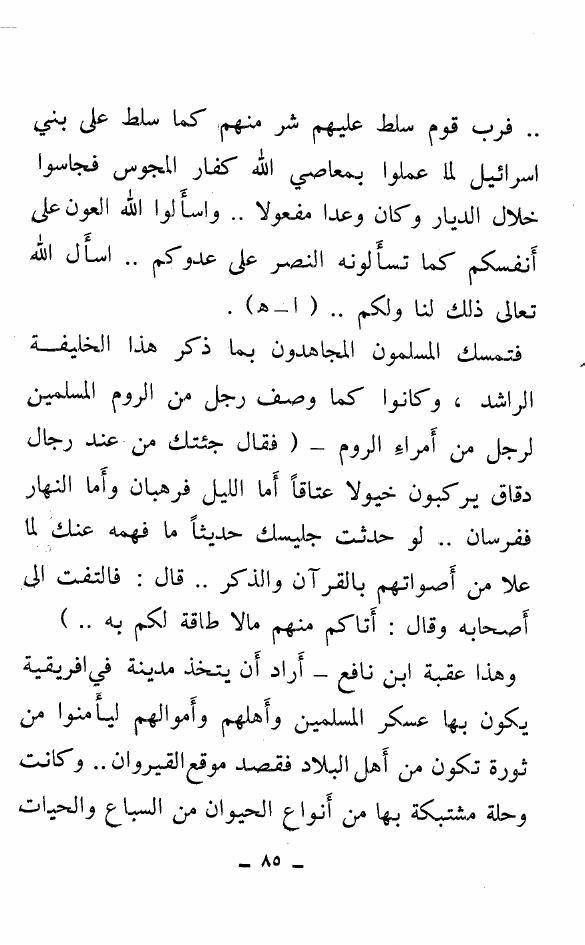 .. فرب قوم سلط عليهم شر منهم كما سلط على بني اسرائيل لما عملوا بمعاصي الله كفار المجوس فجاسوا خلال الديار وكان وعدا مفعولا .. واسألوا الله العون على أنفسكم كما تسألونه النصر على عدوكم .. اسأل الله تعالى ذلك لنا ولكم .. ( ا ـ هـ ) .

فتمسك المسلمون المجاهدون بما ذكر هذا الخليفة الراشد ، وكانوا كما وصف رجل من الروم المسلمين لرجل من أمراء الروم ـ ( فقال جئتك من عند رجال دقاق يركبون خيولا عتاقاً أما الليل فرهبان وأما النهار ففرسان .. لو حدثت جليسك حديثاً ما فهمه عنك لما علا من أصواتهم بالقرآن والذكر .. قال : فالتفت الى أصحابه وقال : أتاكم منهم مالا طاقة لكم به .. )

وهذا عقبة ابن نافع ـ أراد أن يتخذ مدينة في افريقية يكون بها عسكر المسلمين وأهلهم وأموالهم ليأمنوا من ثورة تكون من أهل البلاد فقصد موقع القيروان .. وكانت وحلة مشتبكة بها من أنواع الحيوان من السباع والحيات

ـ ٨٥ ـ